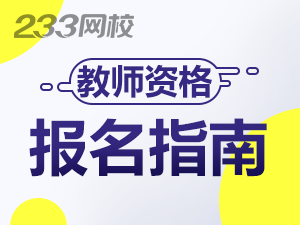 233网校

教师资格

报名指南